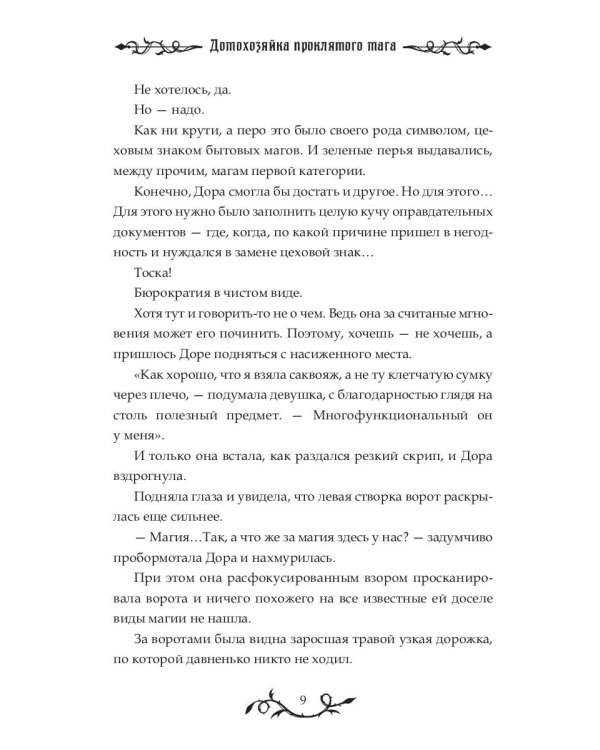 Домохозяйка проклятого мага

Не хотелось, да.

Но — надо.

Как ни крути, а перо это было своего рода символом, цеховым знаком бытовых магов. И зеленые перья выдавались, между прочим, магам первой категории.

Конечно, Дора смогла бы достать и другое. Но для этого… Для этого нужно было заполнить целую кучу оправдательных документов — где, когда, по какой причине пришел в негодность и нуждался в замене цеховой знак…

Тоска!

Бюрократия в чистом виде.

Хотя тут и говорить-то не о чем. Ведь она за считаные мгновения может его починить. Поэтому, хочешь — не хочешь, а пришлось Доре подняться с насиженного места.

«Как хорошо, что я взяла саквояж, а не ту клетчатую сумку через плечо, — подумала девушка, с благодарностью глядя на столь полезный предмет. — Многофункциональный он у меня».

И только она встала, как раздался резкий скрип, и Дора вздрогнула.

Подняла глаза и увидела, что левая створка ворот раскрылась еще сильнее.

— Магия…Так, а что же за магия здесь у нас? — задумчиво пробормотала Дора и нахмурилась.

При этом она расфокусированным взором просканировала ворота и ничего похожего на все известные ей доселе виды магии не нашла.

За воротами была видна заросшая травой узкая дорожка, по которой давненько никто не ходил.

9